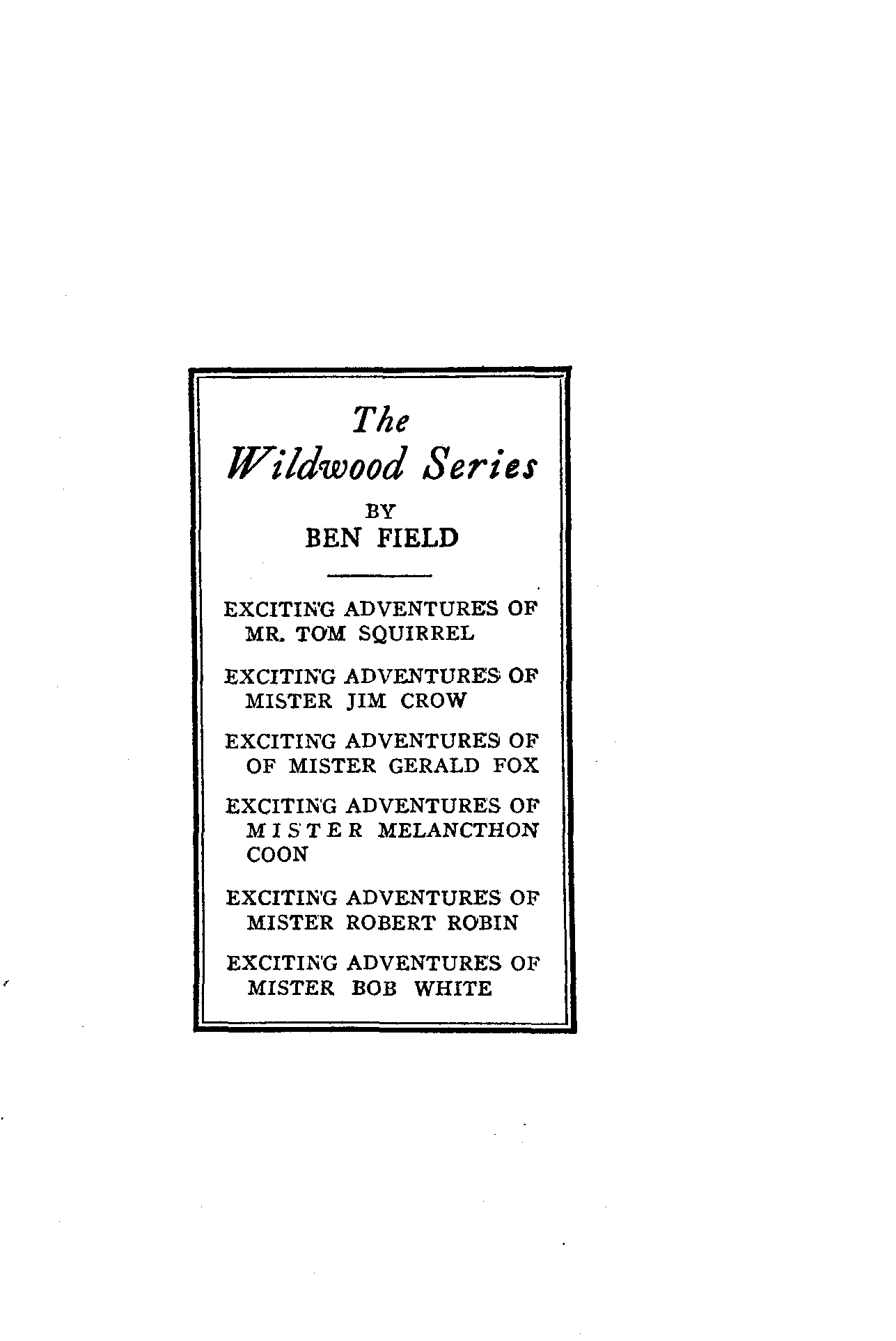 The
Wildwood Series
BY
BEN FIELD

EXCITING ADVENTURES OF MR. TOM SQUIRREL

EXCITING ADVENTURES OF MISTER JIM CROW

EXCITING ADVENTURES OF OF MISTER GERALD FOX

EXCITING ADVENTURES OF MISTER MELANCTHON COON

EXCITING ADVENTURES OF MISTER ROBERT ROBIN

EXCITING ADVENTURES OF MISTER BOB WHITE